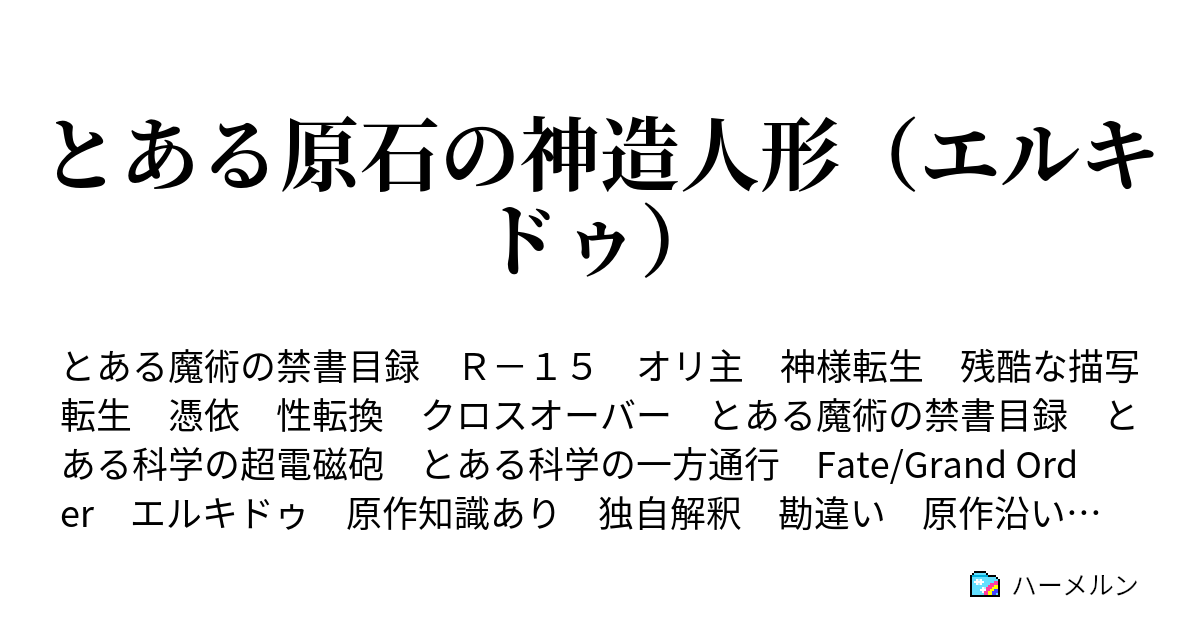 とある原石の神造人形（エルキドゥ）

とある魔術の禁書目録　Ｒ－１５　オリ主　神様転生　残酷な描写　転生　憑依　性転換　クロスオーバー　とある魔術の禁書目録　とある科学の超電磁砲　とある科学の一方通行　Fate/Grand Order　エルキドゥ　原作知識あり　独自解釈　勘違い　原作沿い…

ハーメルン